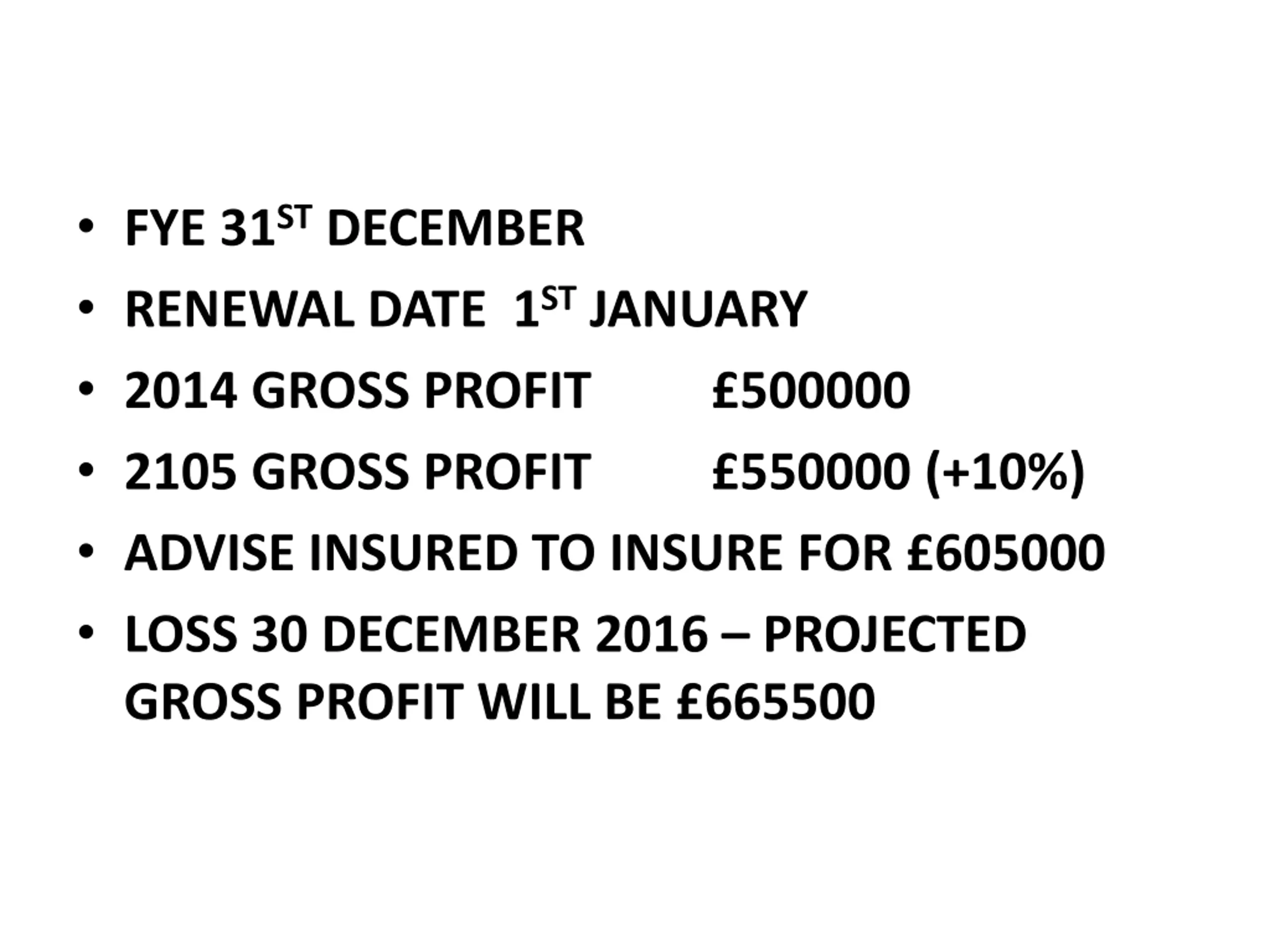 • FYE 31ST DECEMBER
• RENEWAL DATE 1ST JANUARY
• 2014 GROSS PROFIT £500000
• 2105 GROSS PROFIT £550000 (+10%)
• ADVISE INSURED TO INSURE FOR £605000
• LOSS 30 DECEMBER 2016 – PROJECTED GROSS PROFIT WILL BE £665500